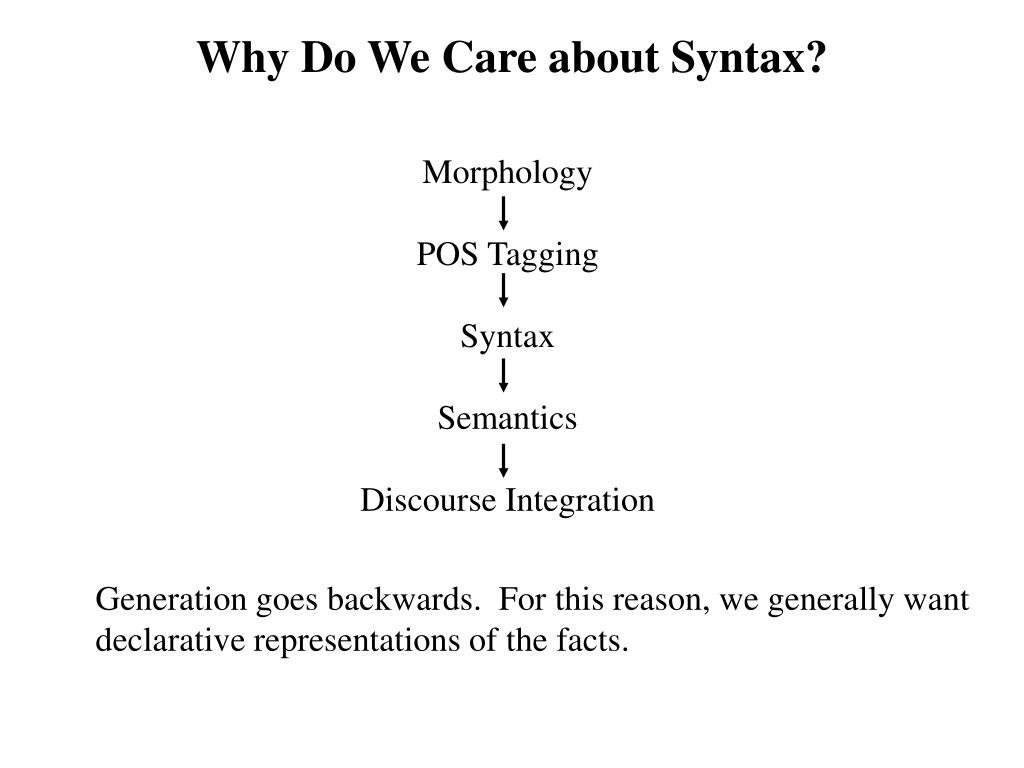 Why Do We Care about Syntax?

Morphology

POS Tagging

Syntax

Semantics

Discourse Integration

Generation goes backwards. For this reason, we generally want declarative representations of the facts.